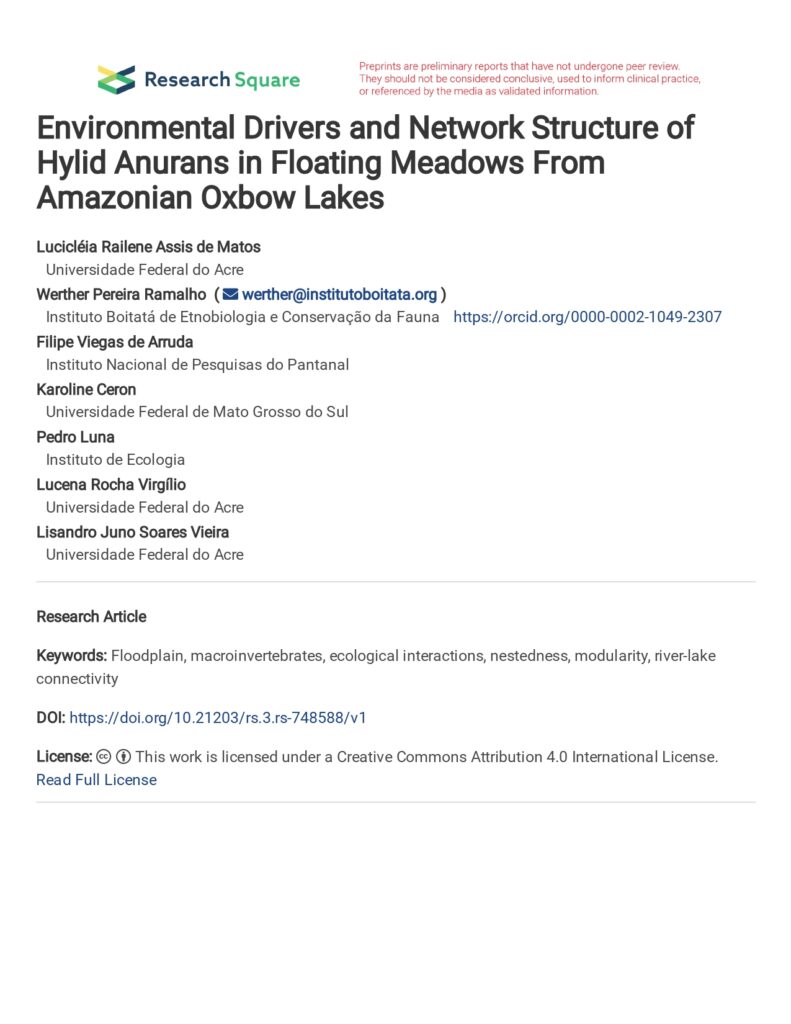 Research Square

Preprints are preliminary reports that have not undergone peer review. They should not be considered conclusive, used to inform clinical practice, or referenced by the media as validated information.

Environmental Drivers and Network Structure of Hylid Anurans in Floating Meadows From Amazonian Oxbow Lakes

Lucicléia Railene Assis de Matos
Universidade Federal do Acre
Werther Pereira Ramalho ( werther@institutoboitata.org )
Instituto Boitatá de Etnobiologia e Conservação da Fauna https://orcid.org/0000-0002-1049-2307
Filipe Viegas de Arruda
Instituto Nacional de Pesquisas do Pantanal
Karoline Ceron
Universidade Federal de Mato Grosso do Sul
Pedro Luna
Instituto de Ecologia
Lucena Rocha Virgílio
Universidade Federal do Acre
Lisandro Juno Soares Vieira
Universidade Federal do Acre

Research Article

Keywords: Floodplain, macroinvertebrates, ecological interactions, nestedness, modularity, river-lake connectivity

DOI: https://doi.org/10.21203/rs.3.rs-748588/v1

License: This work is licensed under a Creative Commons Attribution 4.0 International License. Read Full License